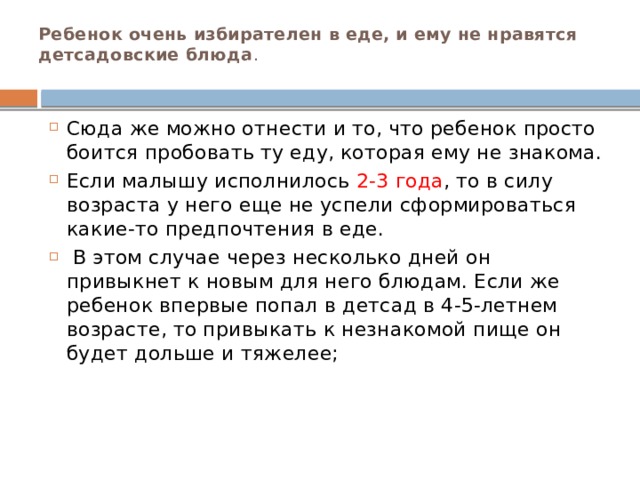 Ребенок очень избирателен в еде, и ему не нравятся детсадовские блюда.

Сюда же можно отнести и то, что ребенок просто боится пробовать ту еду, которая ему не знакома.

Если малышу исполнилось 2-3 года, то в силу возраста у него еще не успели сформироваться какие-то предпочтения в еде.

В этом случае через несколько дней он привыкнет к новым для него блюдам. Если же ребенок впервые попал в детсад в 4-5-летнем возрасте, то привыкать к незнакомой пище он будет дольше и тяжелее;